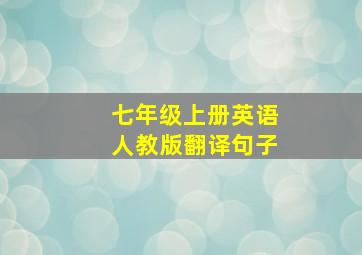 七年级上册英语
人教版翻译句子